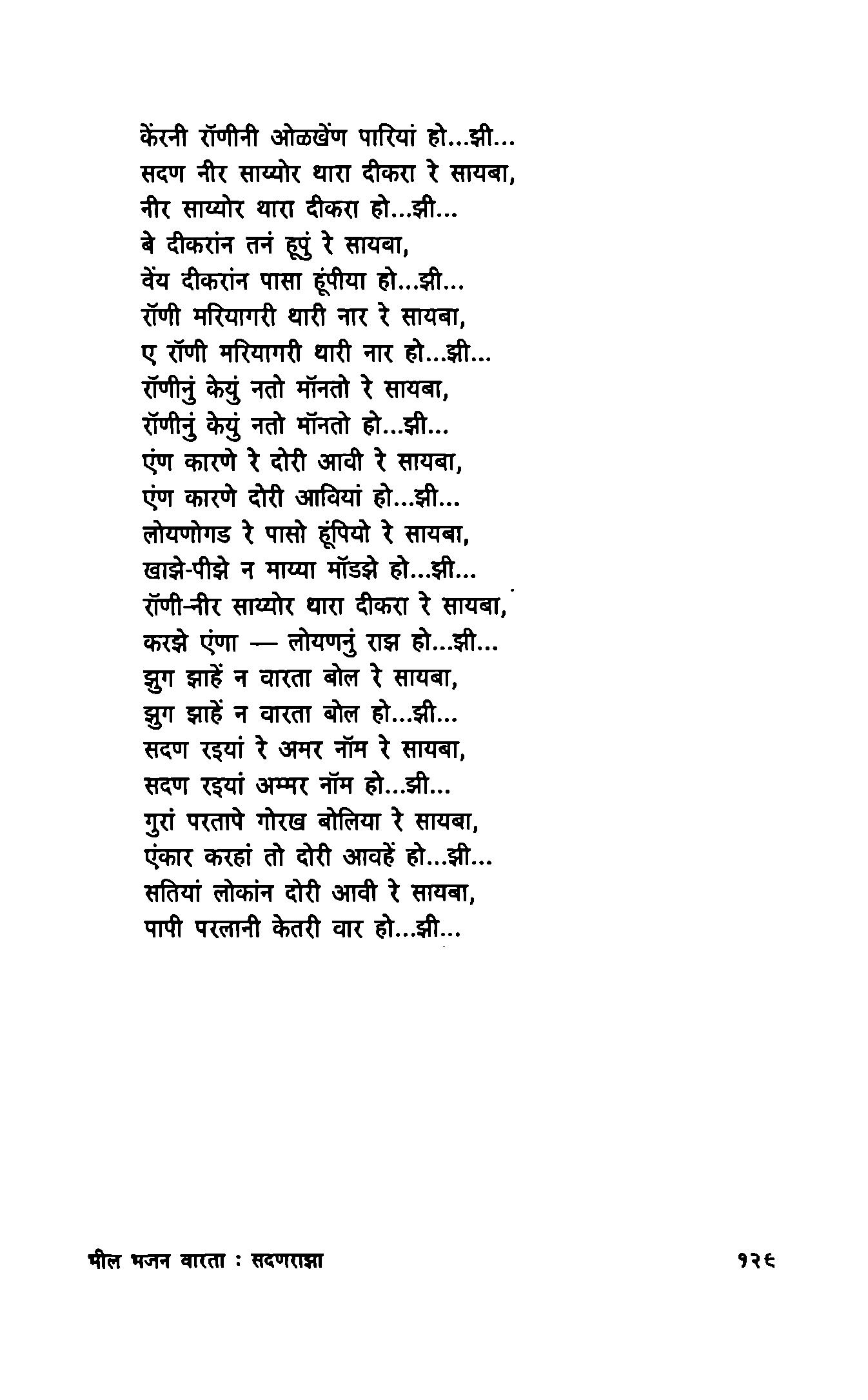 केंरनी रॉणीनी ओळखेंण पारियां हो...झी...
सदण नीर साय्योर थारा दीकरा रे सायबा,
नीर साय्योर थारा दीकरा हो...झी...
बे दीकरांन तनं हूपुं रे सायबा,
वेंय दीकरांन पासा हूंपीया हो...झी...
रॉणी मरियागरी थारी नार रे सायबा,
ए रॉणी मरियागरी थारी नार हो...झी...
रॉणीनुं केयुं नतो मॉनतो रे सायबा,
रॉणीनुं केयुं नतो मॉनतो हो...झी...
एंण कारणे रे दोरी आवी रे सायबा,
एंण कारणे दोरी आवियां हो...झी...
लोयणोगड रे पासो हूंपियो रे सायबा,
खाझे-पीझे न माय्या मॉडझे हो...झी...
रॉणी-नीर साय्योर थारा दीकरा रे सायबा,
करझे एंणा — लोयणनुं राझ हो...झी...
झुग झाहें न वारता बोल रे सायबा,
झुग झाहें न वारता बोल हो...झी...
सदण रइयां रे अमर नॉम रे सायबा,
सदण रइयां अम्मर नॉम हो...झी...
गुरां परतापे गोरख बोलिया रे सायबा,
एंकार करहां तो दोरी आवहें हो...झी...
सतियां लोकांन दोरी आवी रे सायबा,
पापी परलानी केतरी वार हो...झी...

भील भजन वारता : सदणराझा १२९